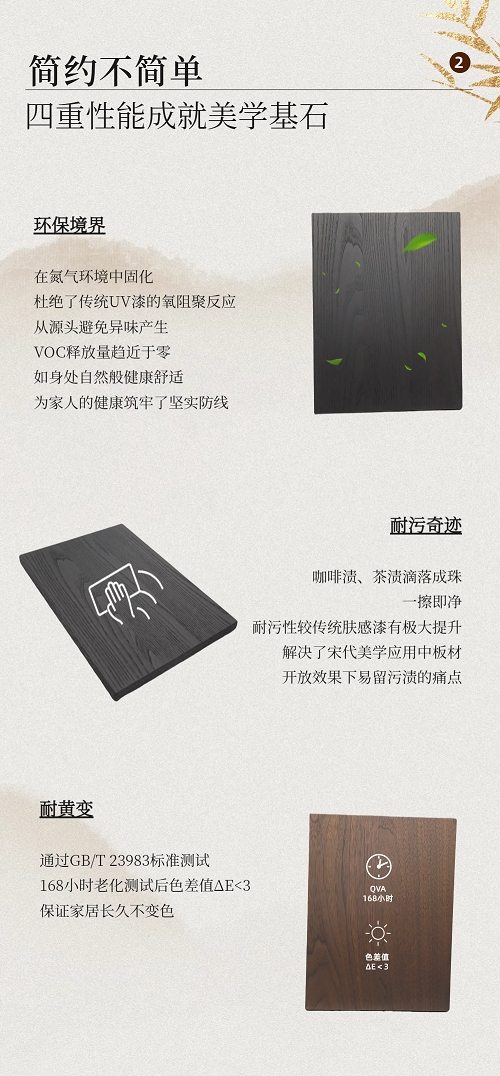 简约不简单

2

四重性能成就美学基石

环保境界

在氮气环境中固化
杜绝了传统UV漆的氧阻聚反应
从源头避免异味产生
VOC释放量趋近于零
如身处自然般健康舒适
为家人的健康筑牢了坚实防线

耐污奇迹

咖啡渍、茶渍滴落成珠
一擦即净
耐污性较传统肤感漆有极大提升
解决了宋代美学应用中板材
开放效果下易留污渍的痛点

耐黄变

通过GB/T 23983标准测试
168小时老化测试后色差值ΔE<3
保证家居长久不变色

QVA
168小时

色差值
ΔE < 3